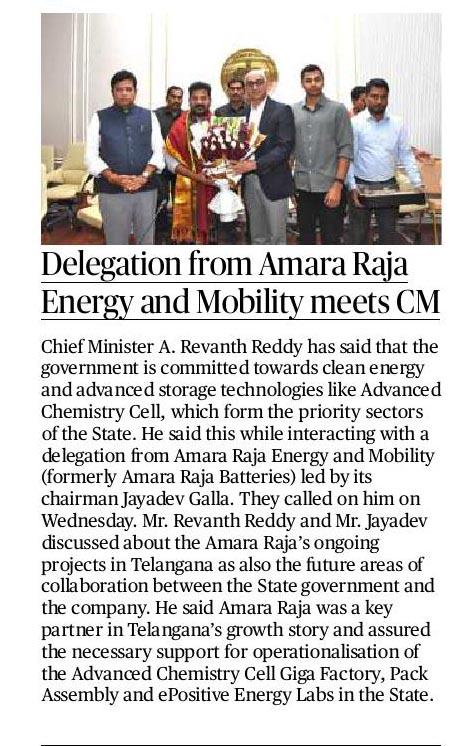 Delegation from Amara Raja Energy and Mobility meets CM

Chief Minister A. Revanth Reddy has said that the government is committed towards clean energy and advanced storage technologies like Advanced Chemistry Cell, which form the priority sectors of the State. He said this while interacting with a delegation from Amara Raja Energy and Mobility (formerly Amara Raja Batteries) led by its chairman Jayadev Galla. They called on him on Wednesday. Mr. Revanth Reddy and Mr. Jayadev discussed about the Amara Raja's ongoing projects in Telangana as also the future areas of collaboration between the State government and the company. He said Amara Raja was a key partner in Telangana's growth story and assured the necessary support for operationalisation of the Advanced Chemistry Cell Giga Factory, Pack Assembly and ePositive Energy Labs in the State.